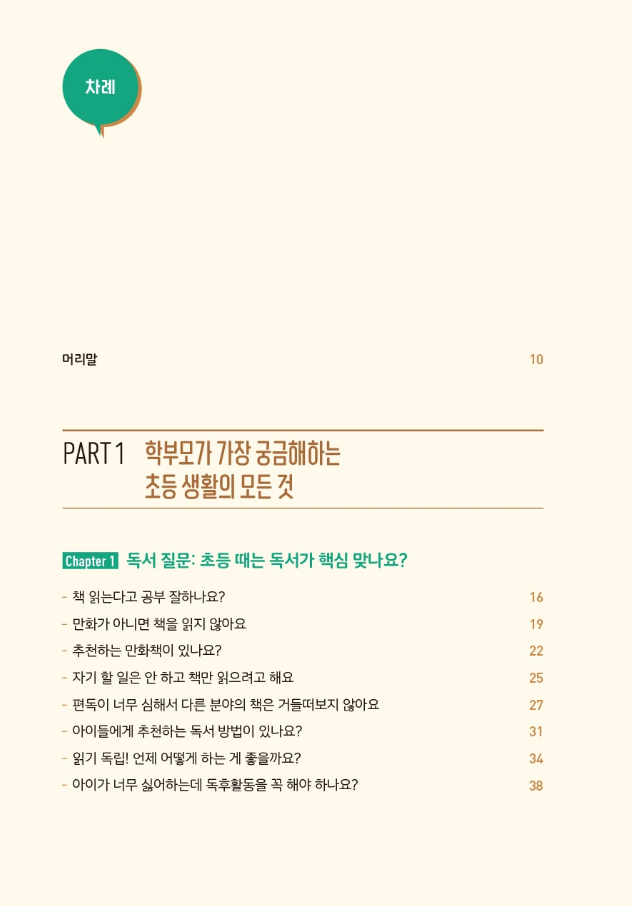 차례

머리말 10

PART 1 학부모가 가장 궁금해하는 초등 생활의 모든 것

Chapter 1 독서 질문: 초등 때는 독서가 핵심 맞나요?

- 책 읽는다고 공부 잘하나요? 16
- 만화가 아니면 책을 읽지 않아요 19
- 추천하는 만화책이 있나요? 22
- 자기 할 일은 안 하고 책만 읽으려고 해요 25
- 편독이 너무 심해서 다른 분야의 책은 거들떠보지 않아요 27
- 아이들에게 추천하는 독서 방법이 있나요? 31
- 읽기 독립! 언제 어떻게 하는 게 좋을까요? 34
- 아이가 너무 싫어하는데 독후활동을 꼭 해야 하나요? 38